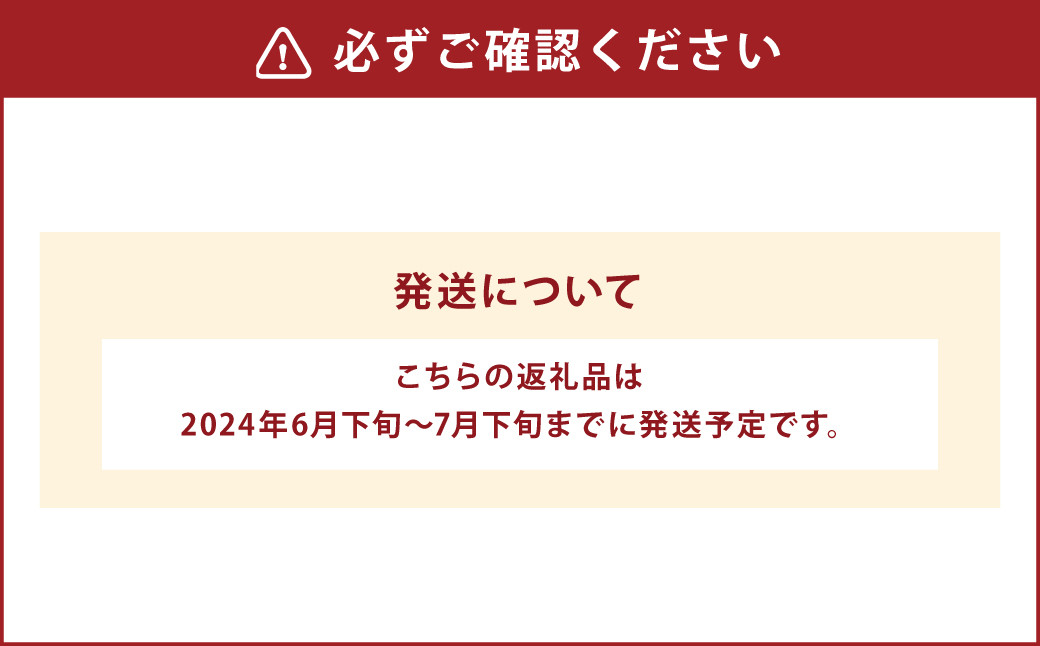 必ずご確認ください

発送について

こちらの返礼品は
2024年6月下旬～7月下旬までに発送予定です。